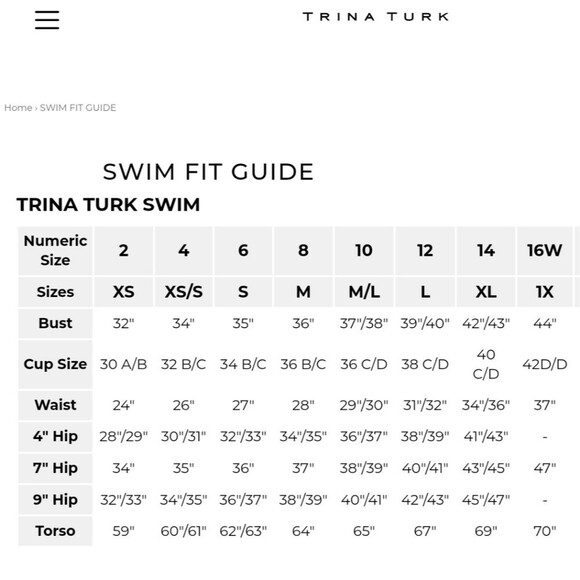 TRINA TURK

Home › SWIM FIT GUIDE

SWIM FIT GUIDE

TRINA TURK SWIM

| Numeric Size | 2 | 4 | 6 | 8 | 10 | 12 | 14 | 16W |
|---|---|---|---|---|---|---|---|---|
| Sizes | XS | XS/S | S | M | M/L | L | XL | 1X |
| Bust | 32" | 34" | 35" | 36" | 37"/38" | 39"/40" | 42"/43" | 44" |
| Cup Size | 30 A/B | 32 B/C | 34 B/C | 36 B/C | 36 C/D | 38 C/D | 40 C/D | 42D/D |
| Waist | 24" | 26" | 27" | 28" | 29"/30" | 31"/32" | 34"/36" | 37" |
| 4" Hip | 28"/29" | 30"/31" | 32"/33" | 34"/35" | 36"/37" | 38"/39" | 41"/43" | - |
| 7" Hip | 34" | 35" | 36" | 37" | 38"/39" | 40"/41" | 43"/45" | 47" |
| 9" Hip | 32"/33" | 34"/35" | 36"/37" | 38"/39" | 40"/41" | 42"/43" | 45"/47" | - |
| Torso | 59" | 60"/61" | 62"/63" | 64" | 65" | 67" | 69" | 70" |